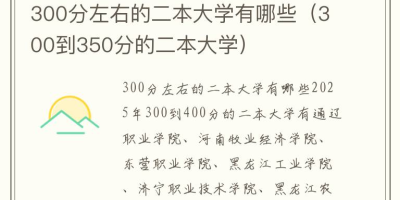 300分左右的二本大学有哪些（300到350分的二本大学）

300分左右的二本大学有哪些2025年300到400分的二本大学有通辽职业学院、河南牧业经济学院、东营职业学院、黑龙江工业学院、济宁职业技术学院、黑龙江农